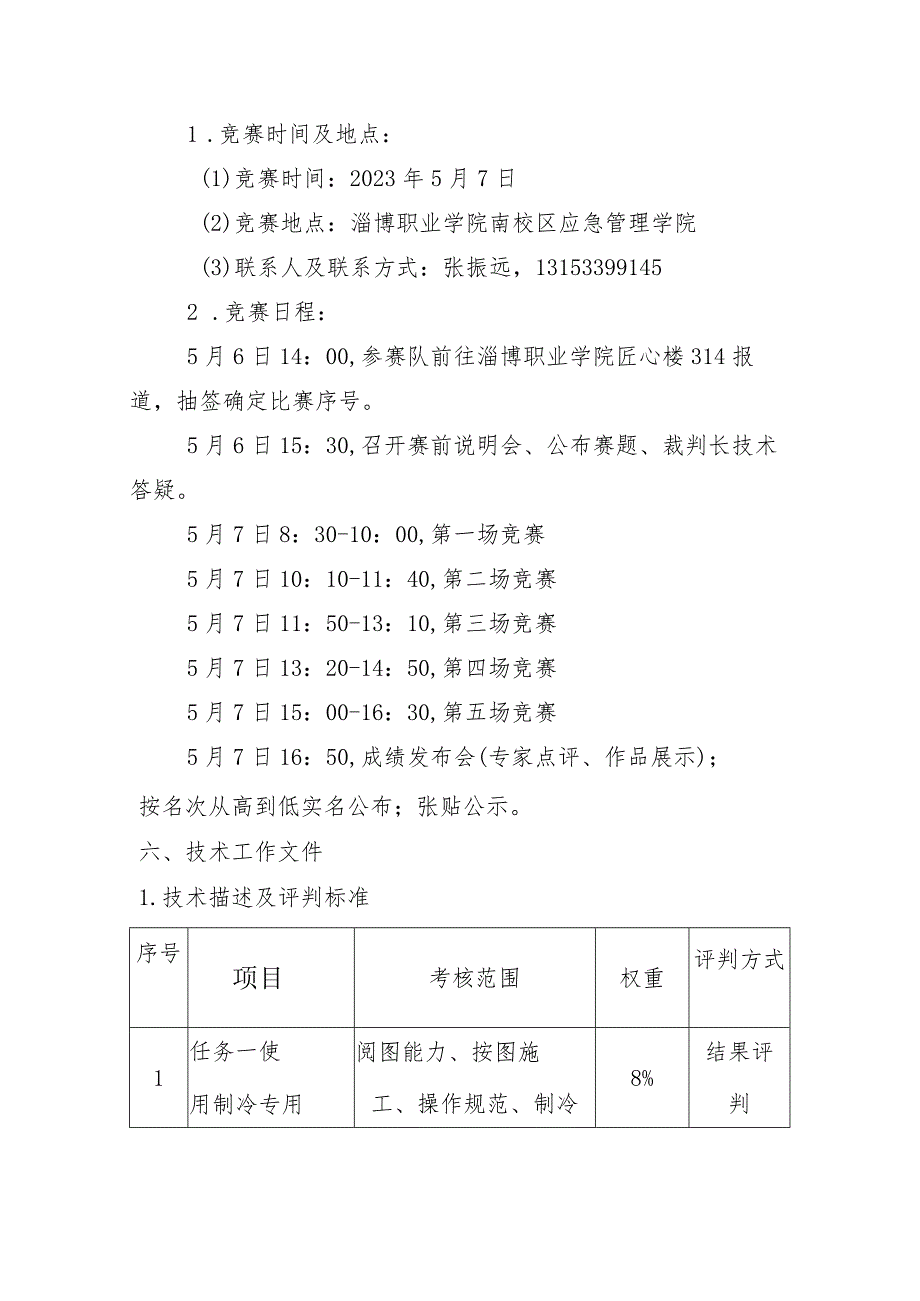 1．竞赛时间及地点：

(1)竞赛时间：2023年5月7日

(2)竞赛地点：淄博职业学院南校区应急管理学院

(3)联系人及联系方式：张振远，13153399145

2．竞赛日程：

5月6日14：00,参赛队前往淄博职业学院匠心楼314报道，抽签确定比赛序号。

5月6日15：30,召开赛前说明会、公布赛题、裁判长技术答疑。

5月7日8：30-10：00,第一场竞赛

5月7日10：10-11：40,第二场竞赛

5月7日11：50-13：10,第三场竞赛

5月7日13：20-14：50,第四场竞赛

5月7日15：00-16：30,第五场竞赛

5月7日16：50,成绩发布会(专家点评、作品展示)；

按名次从高到低实名公布；张贴公示。

六、技术工作文件

1.技术描述及评判标准

| 序号 | 项目 | 考核范围 | 权重 | 评判方式 |
|---|---|---|---|---|
| 1 | 任务一使用制冷专用 | 阅图能力、按图施工、操作规范、制冷 | 8% | 结果评判 |